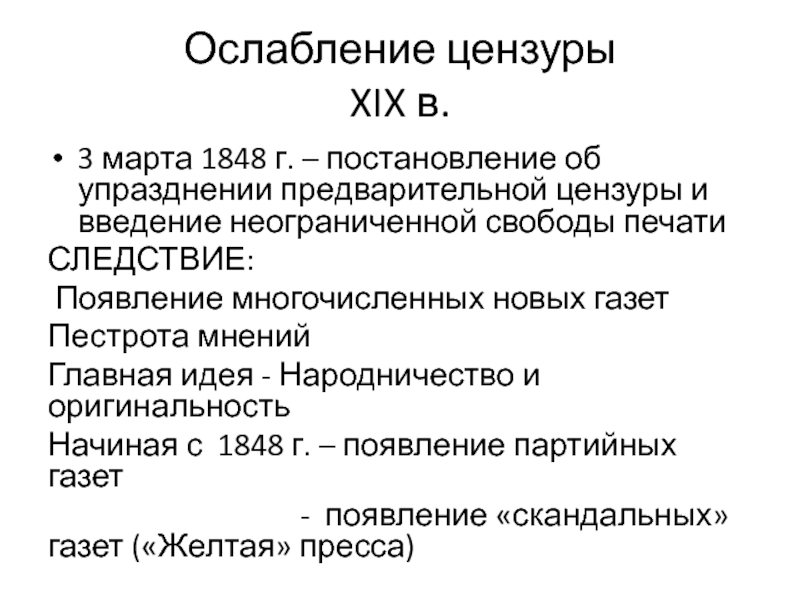 Ослабление цензуры
XIX в.

• 3 марта 1848 г. – постановление об упразднении предварительной цензуры и введение неограниченной свободы печати

СЛЕДСТВИЕ:

Появление многочисленных новых газет

Пестрота мнений

Главная идея - Народничество и оригинальность

Начиная с 1848 г. – появление партийных газет

- появление «скандальных» газет («Желтая» пресса)